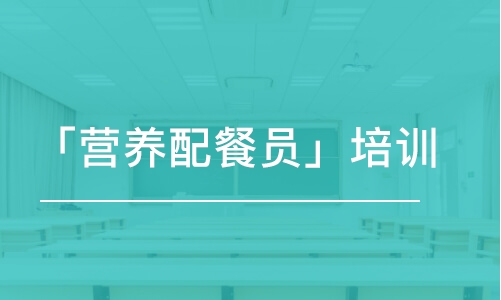 「营养配餐员」培训